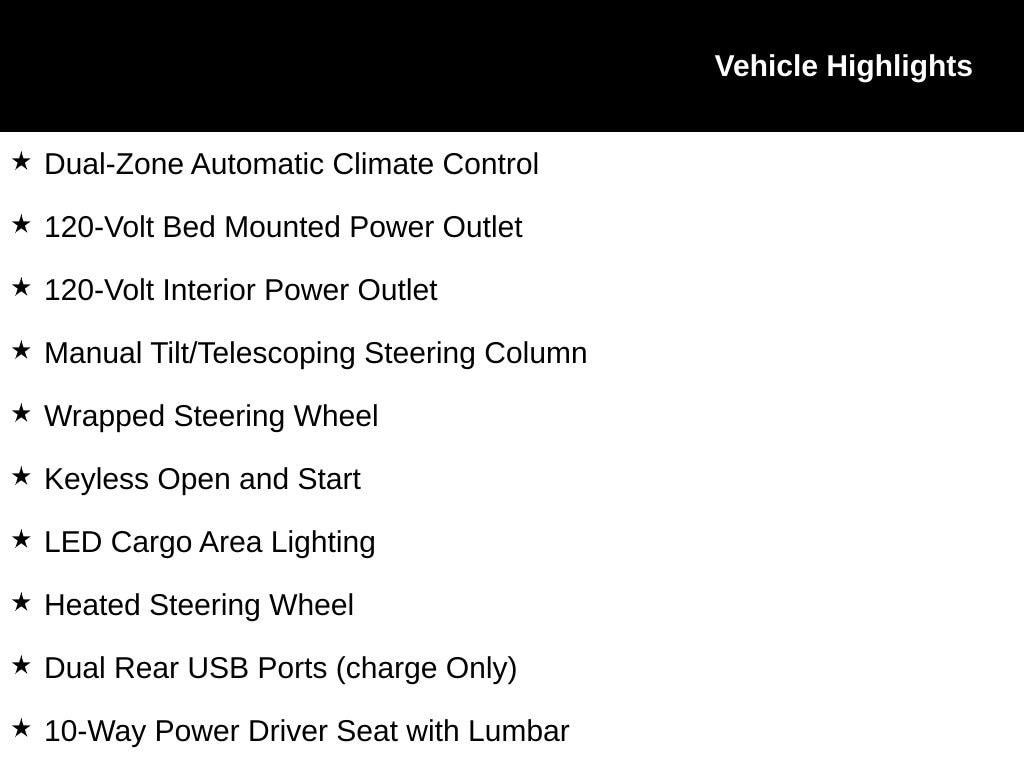 Vehicle Highlights

★ Dual-Zone Automatic Climate Control

★ 120-Volt Bed Mounted Power Outlet

★ 120-Volt Interior Power Outlet

★ Manual Tilt/Telescoping Steering Column

★ Wrapped Steering Wheel

★ Keyless Open and Start

★ LED Cargo Area Lighting

★ Heated Steering Wheel

★ Dual Rear USB Ports (charge Only)

★ 10-Way Power Driver Seat with Lumbar